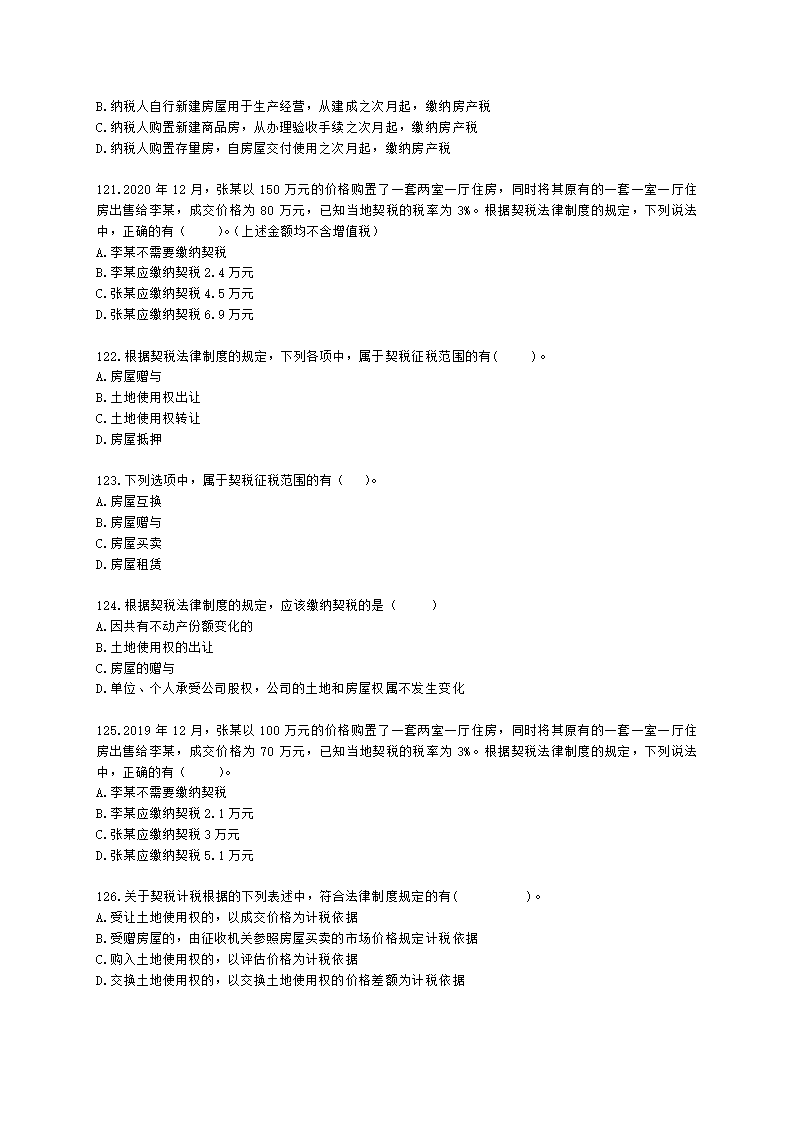 B.纳税人自行新建房屋用于生产经营，从建成之次月起，缴纳房产税
C.纳税人购置新建商品房，从办理验收手续之次月起，缴纳房产税
D.纳税人购置存量房，自房屋交付使用之次月起，缴纳房产税

121.2020 年 12 月，张某以 150 万元的价格购置了一套两室一厅住房，同时将其原有的一套一室一厅住房出售给李某，成交价格为 80 万元，已知当地契税的税率为 3%。根据契税法律制度的规定，下列说法中，正确的有（　　）。(上述金额均不含增值税)
A.李某不需要缴纳契税
B.李某应缴纳契税 2.4 万元
C.张某应缴纳契税 4.5 万元
D.张某应缴纳契税 6.9 万元

122.根据契税法律制度的规定，下列各项中，属于契税征税范围的有(　　)。
A.房屋赠与
B.土地使用权出让
C.土地使用权转让
D.房屋抵押

123.下列选项中，属于契税征税范围的有（　　）。
A.房屋互换
B.房屋赠与
C.房屋买卖
D.房屋租赁

124.根据契税法律制度的规定，应该缴纳契税的是（　　）
A.因共有不动产份额变化的
B.土地使用权的出让
C.房屋的赠与
D.单位、个人承受公司股权，公司的土地和房屋权属不发生变化

125.2019 年 12 月，张某以 100 万元的价格购置了一套两室一厅住房，同时将其原有的一套一室一厅住房出售给李某，成交价格为 70 万元，已知当地契税的税率为 3%。根据契税法律制度的规定，下列说法中，正确的有（　　）。
A.李某不需要缴纳契税
B.李某应缴纳契税 2.1 万元
C.张某应缴纳契税 3 万元
D.张某应缴纳契税 5.1 万元

126.关于契税计税根据的下列表述中，符合法律制度规定的有(　　　　)。
A.受让土地使用权的，以成交价格为计税依据
B.受赠房屋的，由征收机关参照房屋买卖的市场价格规定计税依据
C.购入土地使用权的，以评估价格为计税依据
D.交换土地使用权的，以交换土地使用权的价格差额为计税依据